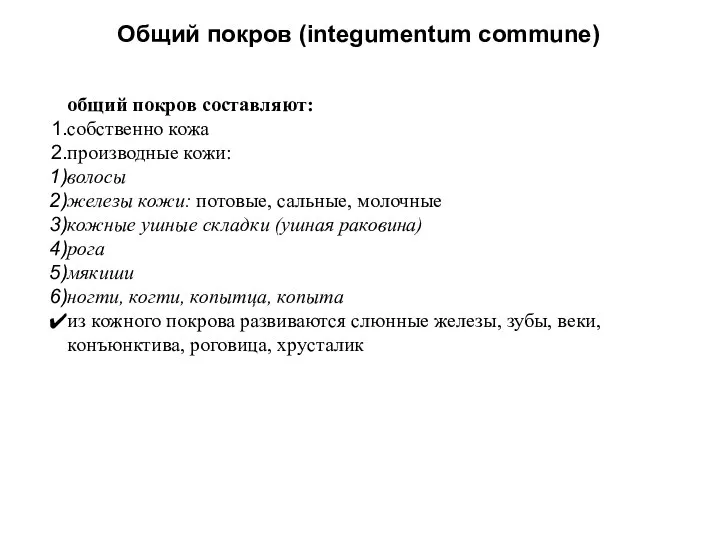 Общий покров (integumentum commune)

общий покров составляют:
1.собственно кожа
2.производные кожи:
1)волосы
2)железы кожи: потовые, сальные, молочные
3)кожные ушные складки (ушная раковина)
4)рога
5)мякиши
6)ногти, когти, копытца, копыта
✔из кожного покрова развиваются слюнные железы, зубы, веки, конъюнктива, роговица, хрусталик